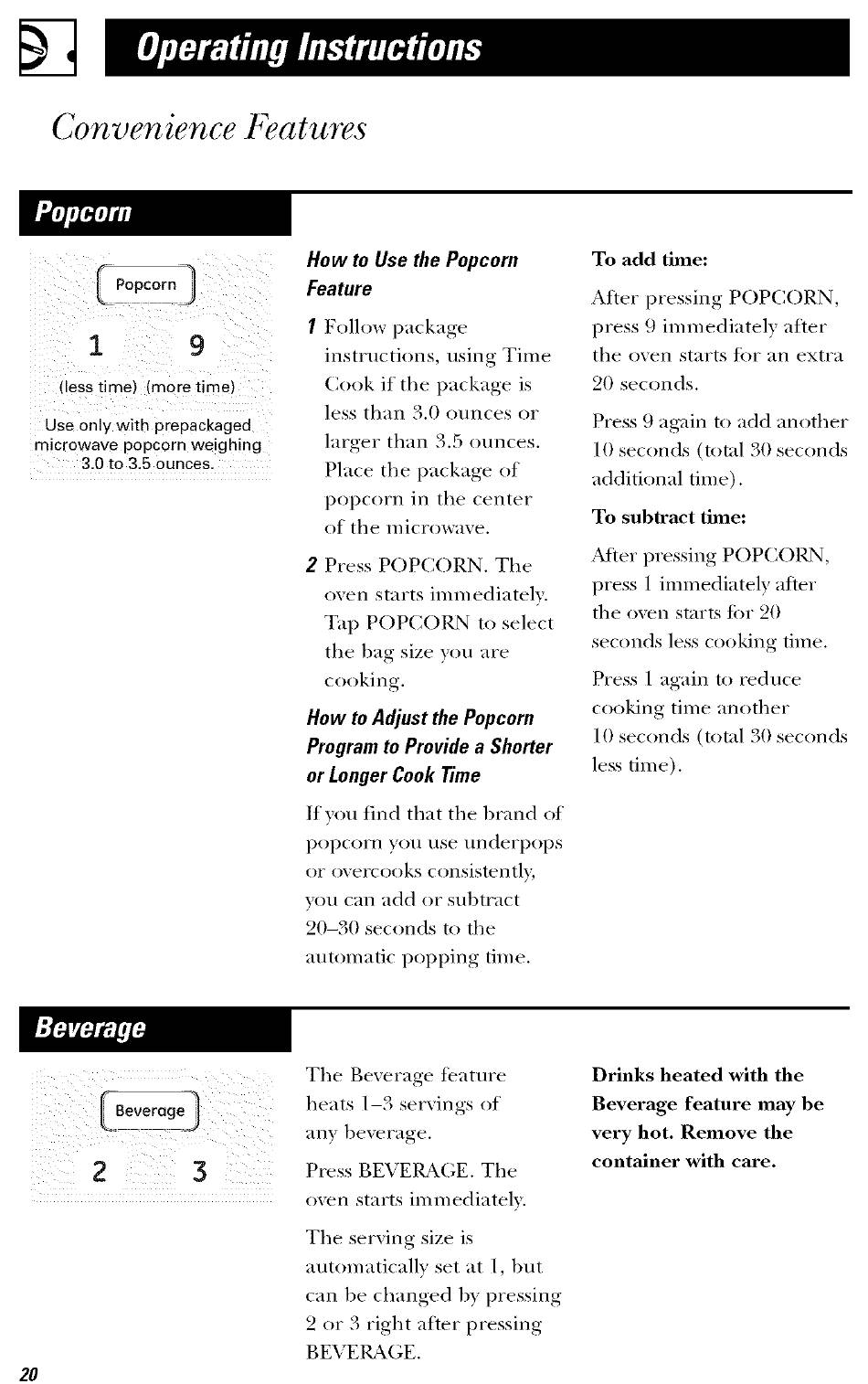 Operating Instructions

Convenience Features

Popcorn

Popcorn

1 9

(less time) (more time)

Use only with prepackaged microwave popcorn weighing 3.0 to 3.5 ounces.

How to Use the Popcorn Feature

1 Follow package instructions, using Time Cook if the package is less than 3.0 ounces or larger than 3.5 ounces. Place the package of popcorn in the center of the microwave.

2 Press POPCORN. The oven starts immediately. Tap POPCORN to select the bag size you are cooking.

How to Adjust the Popcorn Program to Provide a Shorter or Longer Cook Time

If you find that the brand of popcorn you use underpops or overcooks consistently, you can add or subtract 20–30 seconds to the automatic popping time.

To add time:

After pressing POPCORN, press 9 immediately after the oven starts for an extra 20 seconds.

Press 9 again to add another 10 seconds (total 30 seconds additional time).

To subtract time:

After pressing POPCORN, press 1 immediately after the oven starts for 20 seconds less cooking time.

Press 1 again to reduce cooking time another 10 seconds (total 30 seconds less time).

Beverage

Beverage

2 3

The Beverage feature heats 1–3 servings of any beverage.

Press BEVERAGE. The oven starts immediately.

The serving size is automatically set at 1, but can be changed by pressing 2 or 3 right after pressing BEVERAGE.

Drinks heated with the Beverage feature may be very hot. Remove the container with care.

20